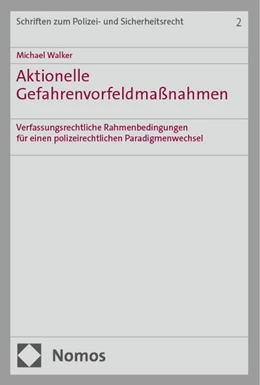 Schriften zum Polizei- und Sicherheitsrecht 2

Michael Walker

Aktionelle Gefahrenvorfeldmaßnahmen

Verfassungsrechtliche Rahmenbedingungen für einen polizeirechtlichen Paradigmenwechsel

Nomos